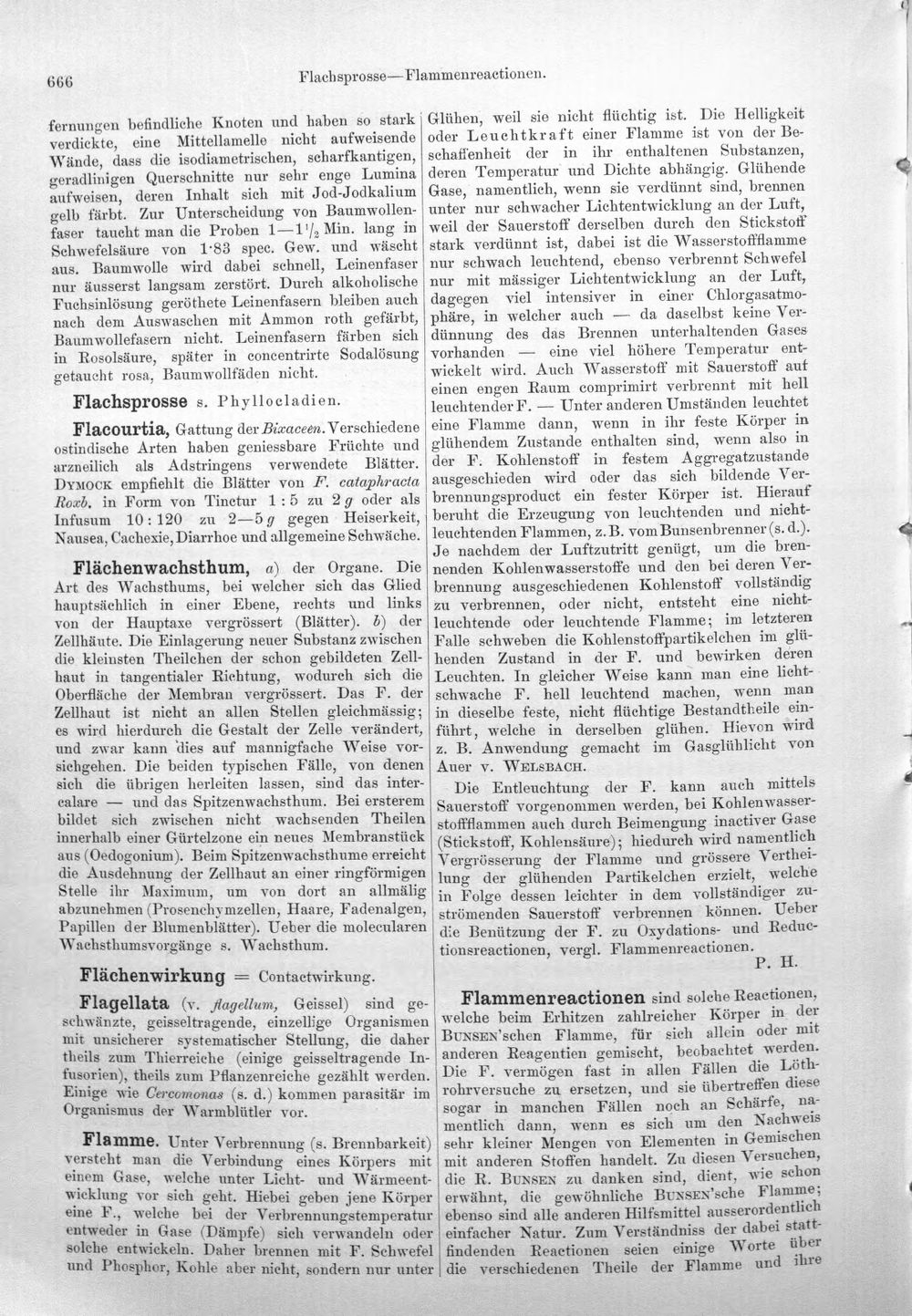 666 Flachsprosse—Flammenreactionen.

fernungen befindliche Knoten und haben so stark verdickte, eine Mittellamelle nicht aufweisende Wände, dass die isodiametrischen, scharfkantigen, geradlinigen Querschnitte nur sehr enge Lumina aufweisen, deren Inhalt sich mit Jod-Jodkalium gelb färbt. Zur Unterscheidung von Baumwollenfaser taucht man die Proben 1—$1^1/_2$ Min. lang in Schwefelsäure von 1·83 spec. Gew. und wäscht aus. Baumwolle wird dabei schnell, Leinenfaser nur äusserst langsam zerstört. Durch alkoholische Fuchsinlösung geröthete Leinenfasern bleiben auch nach dem Auswaschen mit Ammon roth gefärbt, Baumwollefasern nicht. Leinenfasern färben sich in Rosolsäure, später in concentrirte Sodalösung getaucht rosa, Baumwollfäden nicht.

Flachsprosse s. Phyllocladien.

Flacourtia, Gattung der Bixaceen. Verschiedene ostindische Arten haben geniessbare Früchte und arzneilich als Adstringens verwendete Blätter. Dymock empfiehlt die Blätter von F. cataphracta Roxb. in Form von Tinctur 1 : 5 zu 2 g oder als Infusum 10 : 120 zu 2—5 g gegen Heiserkeit, Nausea, Cachexie, Diarrhoe und allgemeine Schwäche.

Flächenwachsthum, a) der Organe. Die Art des Wachsthums, bei welcher sich das Glied hauptsächlich in einer Ebene, rechts und links von der Hauptaxe vergrössert (Blätter). b) der Zellhäute. Die Einlagerung neuer Substanz zwischen die kleinsten Theilchen der schon gebildeten Zellhaut in tangentialer Richtung, wodurch sich die Oberfläche der Membran vergrössert. Das F. der Zellhaut ist nicht an allen Stellen gleichmässig; es wird hierdurch die Gestalt der Zelle verändert, und zwar kann dies auf mannigfache Weise vorsichgehen. Die beiden typischen Fälle, von denen sich die übrigen herleiten lassen, sind das intercalare — und das Spitzenwachsthum. Bei ersterem bildet sich zwischen nicht wachsenden Theilen innerhalb einer Gürtelzone ein neues Membranstück aus (Oedogonium). Beim Spitzenwachsthume erreicht die Ausdehnung der Zellhaut an einer ringförmigen Stelle ihr Maximum, um von dort an allmälig abzunehmen (Prosenchymzellen, Haare, Fadenalgen, Papillen der Blumenblätter). Ueber die molecularen Wachsthumsvorgänge s. Wachsthum.

Flächenwirkung = Contactwirkung.

Flagellata (v. flagellum, Geissel) sind geschwänzte, geisseltragende, einzellige Organismen mit unsicherer systematischer Stellung, die daher theils zum Thierreiche (einige geisseltragende Infusorien), theils zum Pflanzenreiche gezählt werden. Einige wie Cercomonas (s. d.) kommen parasitär im Organismus der Warmblütler vor.

Flamme. Unter Verbrennung (s. Brennbarkeit) versteht man die Verbindung eines Körpers mit einem Gase, welche unter Licht- und Wärmeentwicklung vor sich geht. Hiebei geben jene Körper eine F., welche bei der Verbrennungstemperatur entweder in Gase (Dämpfe) sich verwandeln oder solche entwickeln. Daher brennen mit F. Schwefel und Phosphor, Kohle aber nicht, sondern nur unter Glühen, weil sie nicht flüchtig ist. Die Helligkeit oder Leuchtkraft einer Flamme ist von der Beschaffenheit der in ihr enthaltenen Substanzen, deren Temperatur und Dichte abhängig. Glühende Gase, namentlich, wenn sie verdünnt sind, brennen unter nur schwacher Lichtentwicklung an der Luft, weil der Sauerstoff derselben durch den Stickstoff stark verdünnt ist, dabei ist die Wasserstoffflamme nur schwach leuchtend, ebenso verbrennt Schwefel nur mit mässiger Lichtentwicklung an der Luft, dagegen viel intensiver in einer Chlorgasatmosphäre, in welcher auch — da daselbst keine Verdünnung des das Brennen unterhaltenden Gases vorhanden — eine viel höhere Temperatur entwickelt wird. Auch Wasserstoff mit Sauerstoff auf einen engen Raum comprimirt verbrennt mit hell leuchtender F. — Unter anderen Umständen leuchtet eine Flamme dann, wenn in ihr feste Körper in glühendem Zustande enthalten sind, wenn also in der F. Kohlenstoff in festem Aggregatzustande ausgeschieden wird oder das sich bildende Verbrennungsproduct ein fester Körper ist. Hierauf beruht die Erzeugung von leuchtenden und nichtleuchtenden Flammen, z. B. vom Bunsenbrenner (s. d.). Je nachdem der Luftzutritt genügt, um die brennenden Kohlenwasserstoffe und den bei deren Verbrennung ausgeschiedenen Kohlenstoff vollständig zu verbrennen, oder nicht, entsteht eine nichtleuchtende oder leuchtende Flamme; im letzteren Falle schweben die Kohlenstoffpartikelchen im glühenden Zustand in der F. und bewirken deren Leuchten. In gleicher Weise kann man eine lichtschwache F. hell leuchtend machen, wenn man in dieselbe feste, nicht flüchtige Bestandtheile einführt, welche in derselben glühen. Hievon wird z. B. Anwendung gemacht im Gasglühlicht von Auer v. Welsbach.

Die Entleuchtung der F. kann auch mittels Sauerstoff vorgenommen werden, bei Kohlenwasserstoffflammen auch durch Beimengung inactiver Gase (Stickstoff, Kohlensäure); hiedurch wird namentlich Vergrösserung der Flamme und grössere Vertheilung der glühenden Partikelchen erzielt, welche in Folge dessen leichter in dem vollständiger zuströmenden Sauerstoff verbrennen können. Ueber die Benützung der F. zu Oxydations- und Reductionsreactionen, vergl. Flammenreactionen.

P. H.

Flammenreactionen sind solche Reactionen, welche beim Erhitzen zahlreicher Körper in der Bunsen'schen Flamme, für sich allein oder mit anderen Reagentien gemischt, beobachtet werden. Die F. vermögen fast in allen Fällen die Löthrohrversuche zu ersetzen, und sie übertreffen diese sogar in manchen Fällen noch an Schärfe, namentlich dann, wenn es sich um den Nachweis sehr kleiner Mengen von Elementen in Gemischen mit anderen Stoffen handelt. Zu diesen Versuchen, die R. Bunsen zu danken sind, dient, wie schon erwähnt, die gewöhnliche Bunsen'sche Flamme; ebenso sind alle anderen Hilfsmittel ausserordentlich einfacher Natur. Zum Verständniss der dabei stattfindenden Reactionen seien einige Worte über die verschiedenen Theile der Flamme und ihre